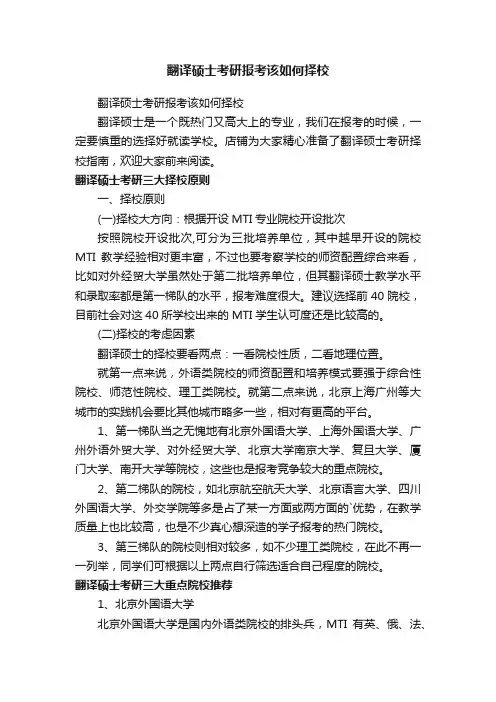 翻译硕士考研报考该如何择校

翻译硕士考研报考该如何择校

翻译硕士是一个既热门又高大上的专业，我们在报考的时候，一定要慎重的选择好就读学校。店铺为大家精心准备了翻译硕士考研择校指南，欢迎大家前来阅读。

翻译硕士考研三大择校原则

一、择校原则

(一)择校大方向：根据开设 MTI 专业院校开设批次

按照院校开设批次,可分为三批培养单位，其中越早开设的院校 MTI 教学经验相对更丰富，不过也要考察学校的师资配置综合来看，比如对外经贸大学虽然处于第二批培养单位，但其翻译硕士教学水平和录取率都是第一梯队的水平，报考难度很大。建议选择前 40 院校，目前社会对这 40 所学校出来的 MTI 学生认可度还是比较高的。

(二)择校的考虑因素

翻译硕士的择校要看两点：一看院校性质，二看地理位置。

就第一点来说，外语类院校的师资配置和培养模式要强于综合性院校、师范性院校、理工类院校。就第二点来说，北京上海广州等大城市的实践机会要比其他城市略多一些，相对有更高的平台。

1、第一梯队当之无愧地有北京外国语大学、上海外国语大学、广州外语外贸大学、对外经贸大学、北京大学南京大学、复旦大学、厦门大学、南开大学等院校，这些也是报考竞争较大的重点院校。

2、第二梯队的院校，如北京航空航天大学、北京语言大学、四川外国语大学、外交学院等多是占了某一方面或两方面的`优势，在教学质量上也比较高，也是不少真心想深造的学子报考的热门院校。

3、第三梯队的院校则相对较多，如不少理工类院校，在此不再一一列举，同学们可根据以上两点自行筛选适合自己程度的院校。

翻译硕士考研三大重点院校推荐

1、北京外国语大学

北京外国语大学是国内外语类院校的排头兵，MTI 有英、俄、法、